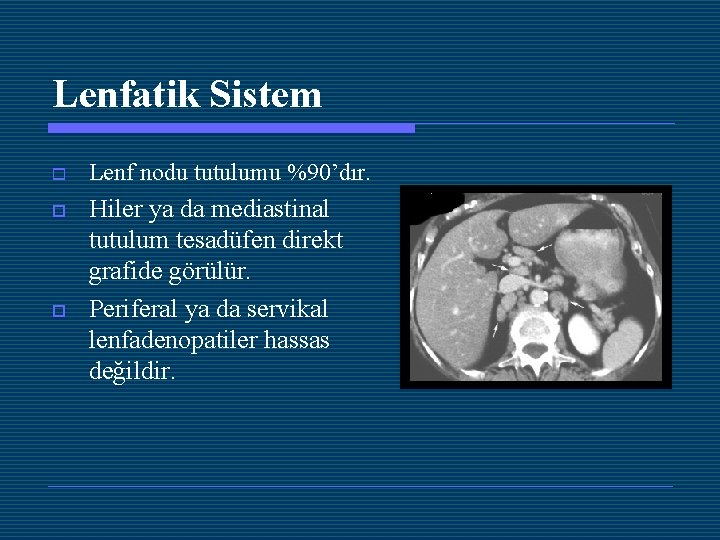 Lenfatik Sistem

Lenf nodu tutulumu %90’dır.

Hiler ya da mediastinal tutulum tesadüfen direkt grafide görülür.

Periferal ya da servikal lenfadenopatiler hassas değildir.